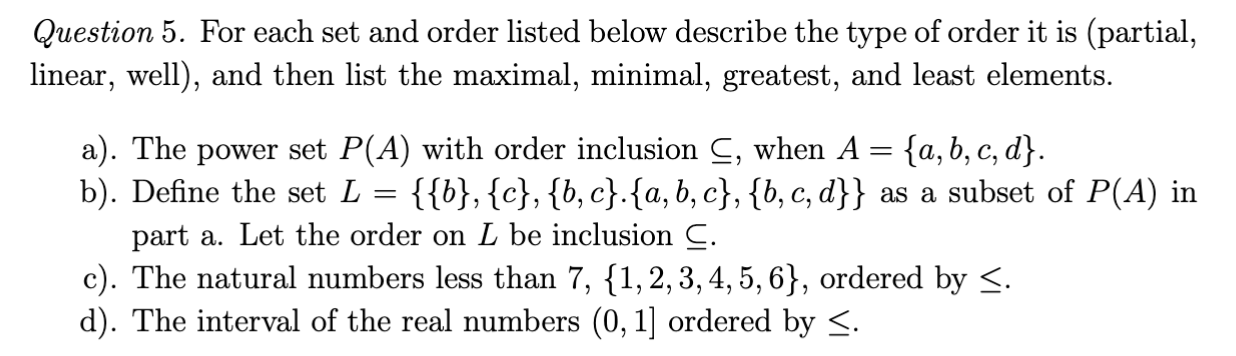 Question 5. For each set and order listed below describe the type of order it is (partial, linear, well), and then list the maximal, minimal, greatest, and least elements.

a). The power set $P(A)$ with order inclusion $\subseteq$, when $A = \{a, b, c, d\}$.
b). Define the set $L = \{\{b\}, \{c\}, \{b, c\}.\{a, b, c\}, \{b, c, d\}\}$ as a subset of $P(A)$ in part a. Let the order on $L$ be inclusion $\subseteq$.
c). The natural numbers less than 7, $\{1, 2, 3, 4, 5, 6\}$, ordered by $\leq$.
d). The interval of the real numbers $(0, 1]$ ordered by $\leq$.